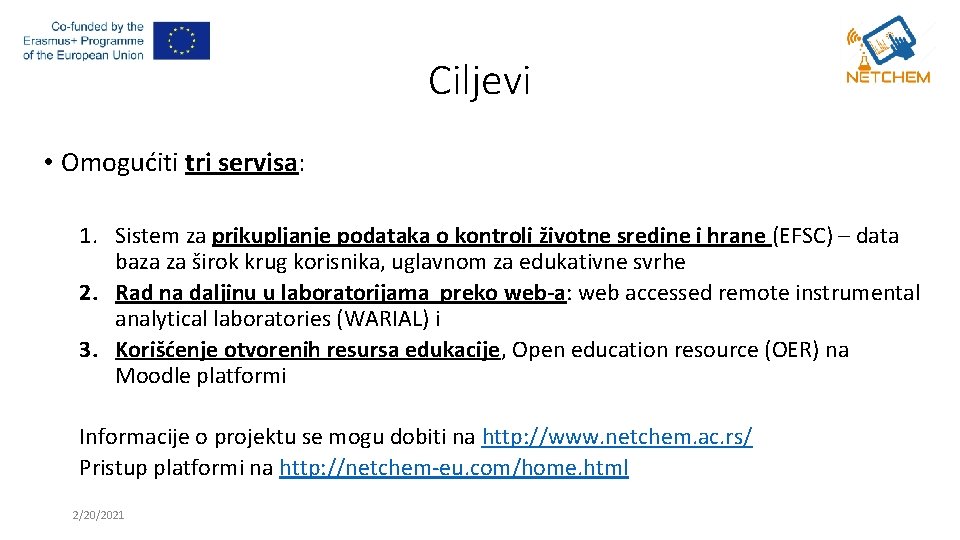 Co-funded by the Erasmus+ Programme of the European Union

NETCHEM

Ciljevi

• Omogućiti tri servisa:

1. Sistem za prikupljanje podataka o kontroli životne sredine i hrane (EFSC) – data baza za širok krug korisnika, uglavnom za edukativne svrhe
2. Rad na daljinu u laboratorijama preko web-a: web accessed remote instrumental analytical laboratories (WARIAL) i
3. Korišćenje otvorenih resursa edukacije, Open education resource (OER) na Moodle platformi

Informacije o projektu se mogu dobiti na http://www.netchem.ac.rs/
Pristup platformi na http://netchem-eu.com/home.html

2/20/2021